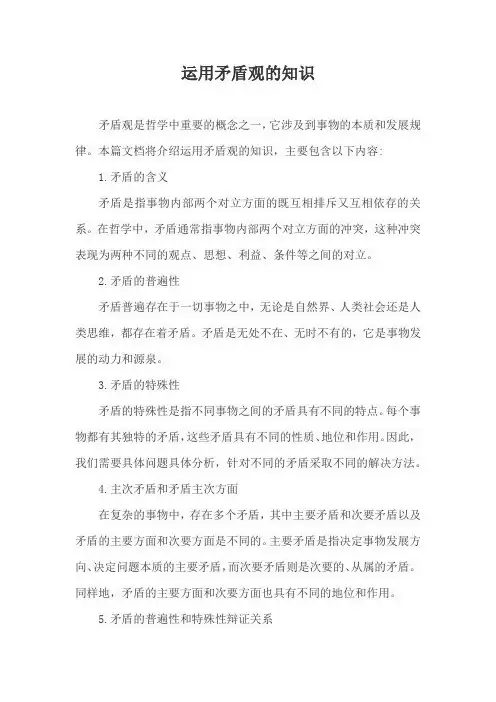 运用矛盾观的知识

矛盾观是哲学中重要的概念之一，它涉及到事物的本质和发展规律。本篇文档将介绍运用矛盾观的知识，主要包含以下内容:

1. 矛盾的含义

矛盾是指事物内部两个对立方面的既互相排斥又互相依存的关系。在哲学中，矛盾通常指事物内部两个对立方面的冲突，这种冲突表现为两种不同的观点、思想、利益、条件等之间的对立。

2. 矛盾的普遍性

矛盾普遍存在于一切事物之中，无论是自然界、人类社会还是人类思维，都存在着矛盾。矛盾是无处不在、无时不有的，它是事物发展的动力和源泉。

3. 矛盾的特殊性

矛盾的特殊性是指不同事物之间的矛盾具有不同的特点。每个事物都有其独特的矛盾，这些矛盾具有不同的性质、地位和作用。因此，我们需要具体问题具体分析，针对不同的矛盾采取不同的解决方法。

4. 主次矛盾和矛盾主次方面

在复杂的事物中，存在多个矛盾，其中主要矛盾和次要矛盾以及矛盾的主要方面和次要方面是不同的。主要矛盾是指决定事物发展方向、决定问题本质的主要矛盾，而次要矛盾则是次要的、从属的矛盾。同样地，矛盾的主要方面和次要方面也具有不同的地位和作用。

5. 矛盾的普遍性和特殊性辩证关系